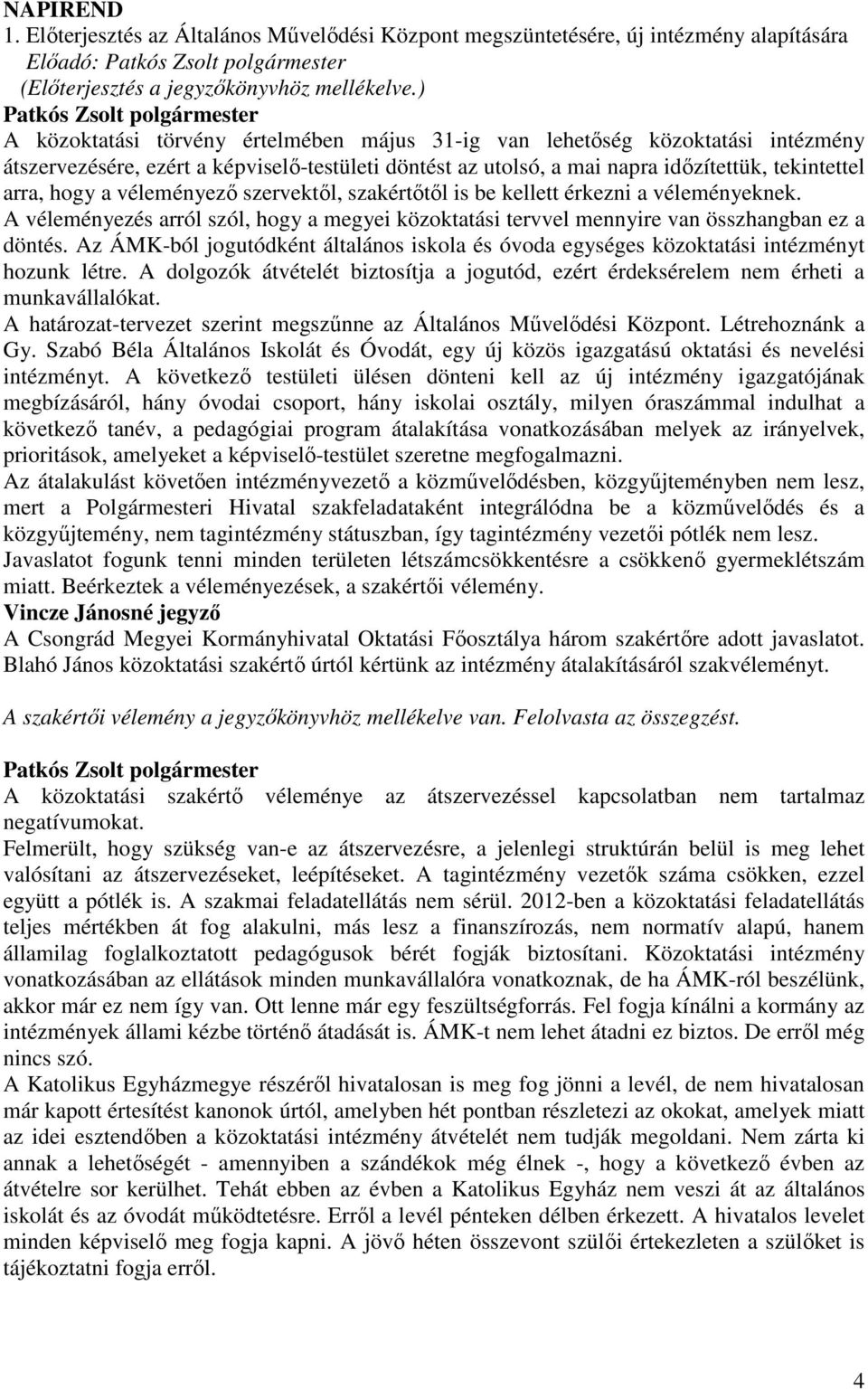 NAPIREND
1. Előterjesztés az Általános Művelődési Központ megszüntetésére, új intézmény alapítására
Előadó: Patkós Zsolt polgármester
(Előterjesztés a jegyzőkönyvhöz mellékelve.)

Patkós Zsolt polgármester
A közoktatási törvény értelmében május 31-ig van lehetőség közoktatási intézmény átszervezésére, ezért a képviselő-testületi döntést az utolsó, a mai napra időzítettük, tekintettel arra, hogy a véleményező szervektől, szakértőtől is be kellett érkezni a véleményeknek.
A véleményezés arról szól, hogy a megyei közoktatási tervvel mennyire van összhangban ez a döntés. Az ÁMK-ból jogutódként általános iskola és óvoda egységes közoktatási intézményt hozunk létre. A dolgozók átvételét biztosítja a jogutód, ezért érdeksérelem nem érheti a munkavállalókat.
A határozat-tervezet szerint megszűnne az Általános Művelődési Központ. Létrehoznánk a Gy. Szabó Béla Általános Iskolát és Óvodát, egy új közös igazgatású oktatási és nevelési intézményt. A következő testületi ülésen dönteni kell az új intézmény igazgatójának megbízásáról, hány óvodai csoport, hány iskolai osztály, milyen óraszámmal indulhat a következő tanév, a pedagógiai program átalakítása vonatkozásában melyek az irányelvek, prioritások, amelyeket a képviselő-testület szeretne megfogalmazni.
Az átalakulást követően intézményvezető a közművelődésben, közgyűjteményben nem lesz, mert a Polgármesteri Hivatal szakfeladataként integrálódna be a közművelődés és a közgyűjtemény, nem tagintézmény státuszban, így tagintézmény vezetői pótlék nem lesz.
Javaslatot fogunk tenni minden területen létszámcsökkentésre a csökkenő gyermeklétszám miatt. Beérkeztek a véleményezések, a szakértői vélemény.
Vincze Jánosné jegyző
A Csongrád Megyei Kormányhivatal Oktatási Főosztálya három szakértőre adott javaslatot. Blahó János közoktatási szakértő úrtól kértünk az intézmény átalakításáról szakvéleményt.

A szakértői vélemény a jegyzőkönyvhöz mellékelve van. Felolvasta az összegzést.

Patkós Zsolt polgármester
A közoktatási szakértő véleménye az átszervezéssel kapcsolatban nem tartalmaz negatívumokat.
Felmerült, hogy szükség van-e az átszervezésre, a jelenlegi struktúrán belül is meg lehet valósítani az átszervezéseket, leépítéseket. A tagintézmény vezetők száma csökken, ezzel együtt a pótlék is. A szakmai feladatellátás nem sérül. 2012-ben a közoktatási feladatellátás teljes mértékben át fog alakulni, más lesz a finanszírozás, nem normatív alapú, hanem államilag foglalkoztatott pedagógusok bérét fogják biztosítani. Közoktatási intézmény vonatkozásában az ellátások minden munkavállalóra vonatkoznak, de ha ÁMK-ról beszélünk, akkor már ez nem így van. Ott lenne már egy feszültségforrás. Fel fogja kínálni a kormány az intézmények állami kézbe történő átadását is. ÁMK-t nem lehet átadni ez biztos. De erről még nincs szó.
A Katolikus Egyházmegye részéről hivatalosan is meg fog jönni a levél, de nem hivatalosan már kapott értesítést kanonok úrtól, amelyben hét pontban részletezi az okokat, amelyek miatt az idei esztendőben a közoktatási intézmény átvételét nem tudják megoldani. Nem zárta ki annak a lehetőségét - amennyiben a szándékok még élnek -, hogy a következő évben az átvételre sor kerülhet. Tehát ebben az évben a Katolikus Egyház nem veszi át az általános iskolát és az óvodát működtetésre. Erről a levél pénteken délben érkezett. A hivatalos levelet minden képviselő meg fogja kapni. A jövő héten összevont szülői értekezleten a szülőket is tájékoztatni fogja erről.

4